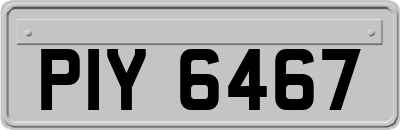 PIY 6467